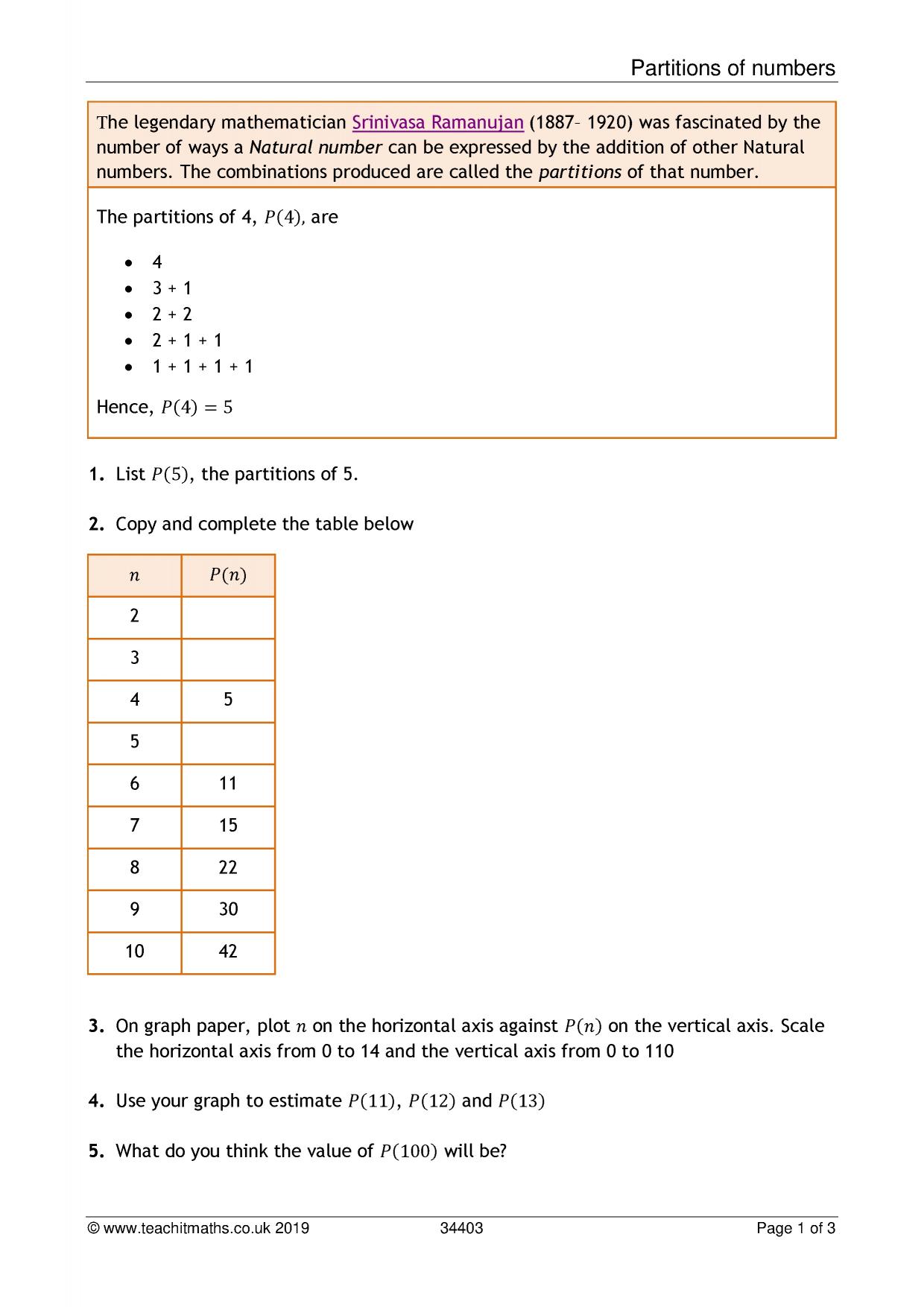 Partitions of numbers

The legendary mathematician Srinivasa Ramanujan (1887– 1920) was fascinated by the number of ways a Natural number can be expressed by the addition of other Natural numbers. The combinations produced are called the partitions of that number.

The partitions of 4, $P(4)$, are

• 4
• 3 + 1
• 2 + 2
• 2 + 1 + 1
• 1 + 1 + 1 + 1

Hence, $P(4) = 5$

1. List $P(5)$, the partitions of 5.

2. Copy and complete the table below

| $n$ | $P(n)$ |
|---|---|
| 2 | |
| 3 | |
| 4 | 5 |
| 5 | |
| 6 | 11 |
| 7 | 15 |
| 8 | 22 |
| 9 | 30 |
| 10 | 42 |

3. On graph paper, plot $n$ on the horizontal axis against $P(n)$ on the vertical axis. Scale the horizontal axis from 0 to 14 and the vertical axis from 0 to 110

4. Use your graph to estimate $P(11)$, $P(12)$ and $P(13)$

5. What do you think the value of $P(100)$ will be?

© www.teachitmaths.co.uk 2019 34403 Page 1 of 3